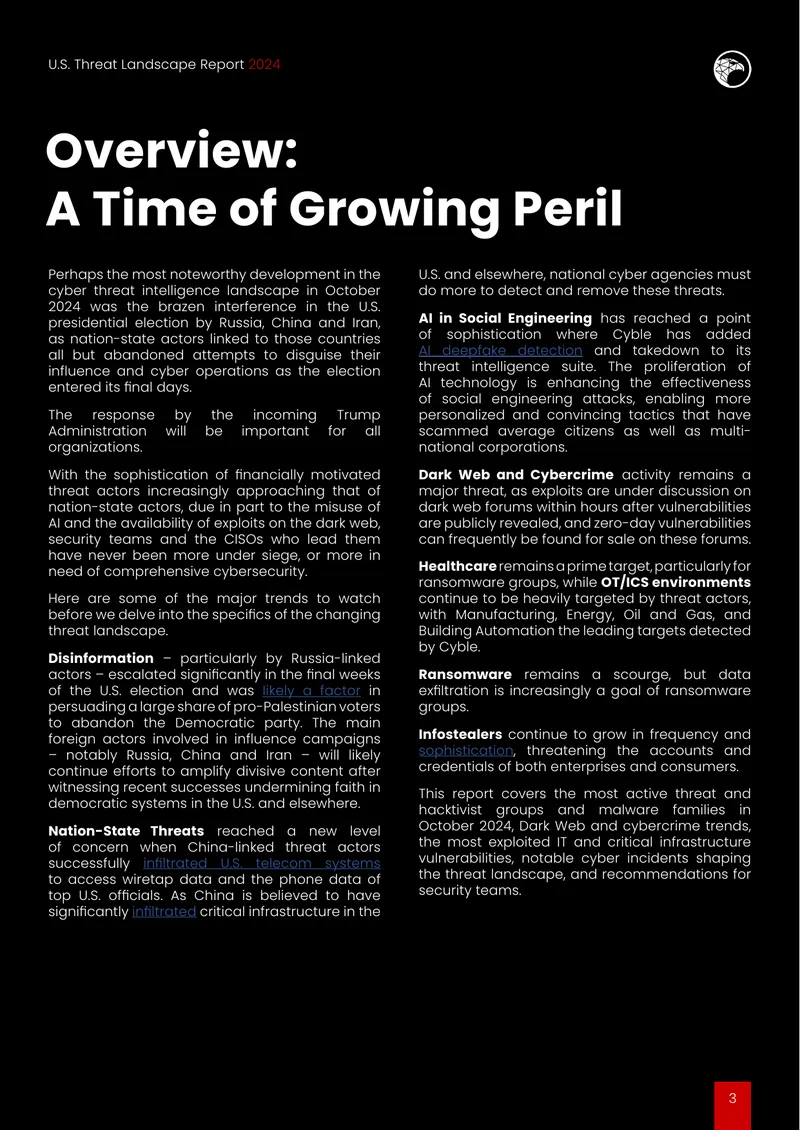 U.S. Threat Landscape Report 2024

Overview:
A Time of Growing Peril

Perhaps the most noteworthy development in the cyber threat intelligence landscape in October 2024 was the brazen interference in the U.S. presidential election by Russia, China and Iran, as nation-state actors linked to those countries all but abandoned attempts to disguise their influence and cyber operations as the election entered its final days.

The response by the incoming Trump Administration will be important for all organizations.

With the sophistication of financially motivated threat actors increasingly approaching that of nation-state actors, due in part to the misuse of AI and the availability of exploits on the dark web, security teams and the CISOs who lead them have never been more under siege, or more in need of comprehensive cybersecurity.

Here are some of the major trends to watch before we delve into the specifics of the changing threat landscape.

Disinformation – particularly by Russia-linked actors – escalated significantly in the final weeks of the U.S. election and was likely a factor in persuading a large share of pro-Palestinian voters to abandon the Democratic party. The main foreign actors involved in influence campaigns – notably Russia, China and Iran – will likely continue efforts to amplify divisive content after witnessing recent successes undermining faith in democratic systems in the U.S. and elsewhere.

Nation-State Threats reached a new level of concern when China-linked threat actors successfully infiltrated U.S. telecom systems to access wiretap data and the phone data of top U.S. officials. As China is believed to have significantly infiltrated critical infrastructure in the U.S. and elsewhere, national cyber agencies must do more to detect and remove these threats.

AI in Social Engineering has reached a point of sophistication where Cyble has added AI deepfake detection and takedown to its threat intelligence suite. The proliferation of AI technology is enhancing the effectiveness of social engineering attacks, enabling more personalized and convincing tactics that have scammed average citizens as well as multi-national corporations.

Dark Web and Cybercrime activity remains a major threat, as exploits are under discussion on dark web forums within hours after vulnerabilities are publicly revealed, and zero-day vulnerabilities can frequently be found for sale on these forums.

Healthcare remains a prime target, particularly for ransomware groups, while OT/ICS environments continue to be heavily targeted by threat actors, with Manufacturing, Energy, Oil and Gas, and Building Automation the leading targets detected by Cyble.

Ransomware remains a scourge, but data exfiltration is increasingly a goal of ransomware groups.

Infostealers continue to grow in frequency and sophistication, threatening the accounts and credentials of both enterprises and consumers.

This report covers the most active threat and hacktivist groups and malware families in October 2024, Dark Web and cybercrime trends, the most exploited IT and critical infrastructure vulnerabilities, notable cyber incidents shaping the threat landscape, and recommendations for security teams.

3